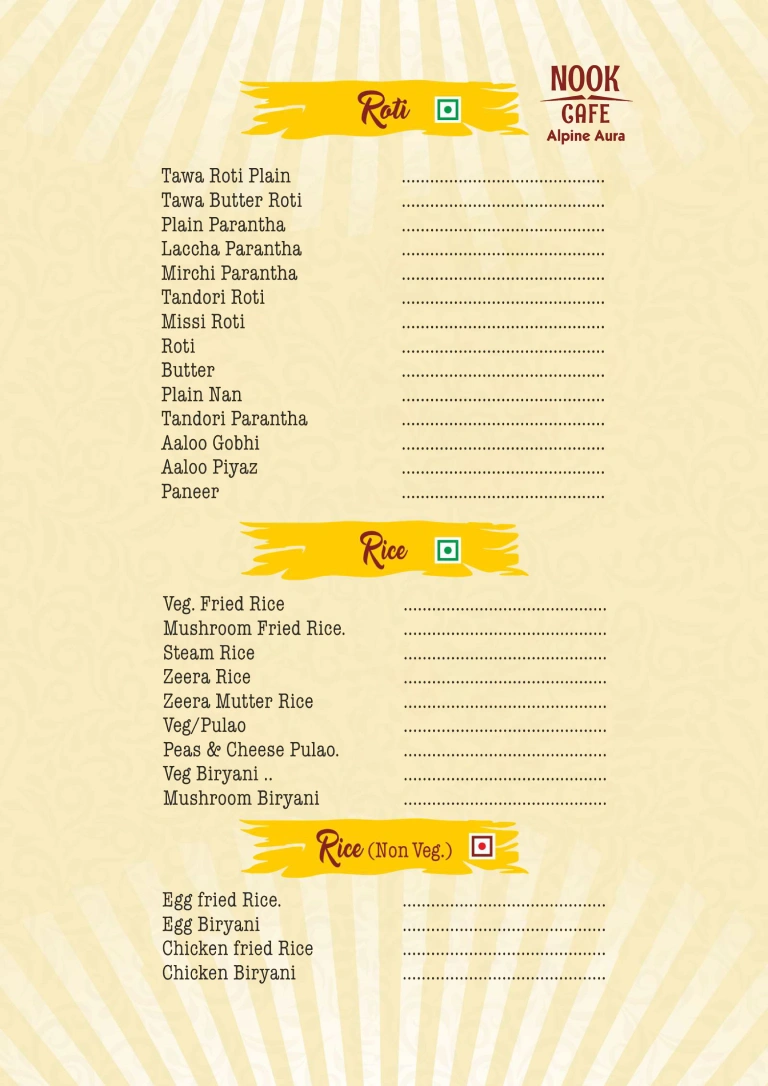 NOOK
CAFE
Alpine Aura

Roti

Tawa Roti Plain ..........................................
Tawa Butter Roti ..........................................
Plain Parantha ..........................................
Laccha Parantha ..........................................
Mirchi Parantha ..........................................
Tandori Roti ..........................................
Missi Roti ..........................................
Roti ..........................................
Butter ..........................................
Plain Nan ..........................................
Tandori Parantha ..........................................
Aaloo Gobhi ..........................................
Aaloo Piyaz ..........................................
Paneer ..........................................

Rice

Veg. Fried Rice ..........................................
Mushroom Fried Rice. ..........................................
Steam Rice ..........................................
Zeera Rice ..........................................
Zeera Mutter Rice ..........................................
Veg/Pulao ..........................................
Peas & Cheese Pulao. ..........................................
Veg Biryani .. ..........................................
Mushroom Biryani ..........................................

Rice (Non Veg.)

Egg fried Rice. ..........................................
Egg Biryani ..........................................
Chicken fried Rice ..........................................
Chicken Biryani ..........................................